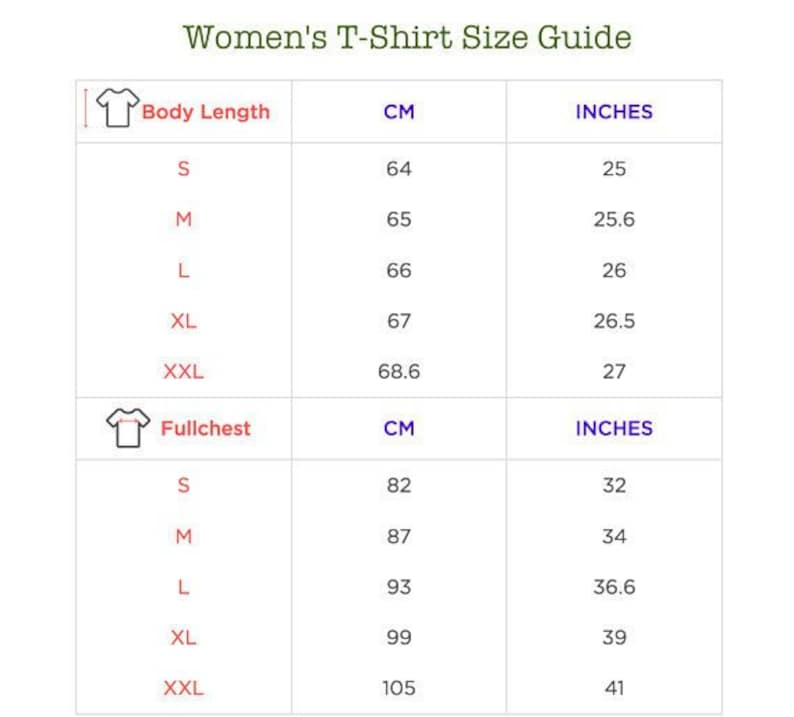 Women's T-Shirt Size Guide

| Body Length | CM | INCHES |
|---|---|---|
| S | 64 | 25 |
| M | 65 | 25.6 |
| L | 66 | 26 |
| XL | 67 | 26.5 |
| XXL | 68.6 | 27 |
| Fullchest | CM | INCHES |
| S | 82 | 32 |
| M | 87 | 34 |
| L | 93 | 36.6 |
| XL | 99 | 39 |
| XXL | 105 | 41 |